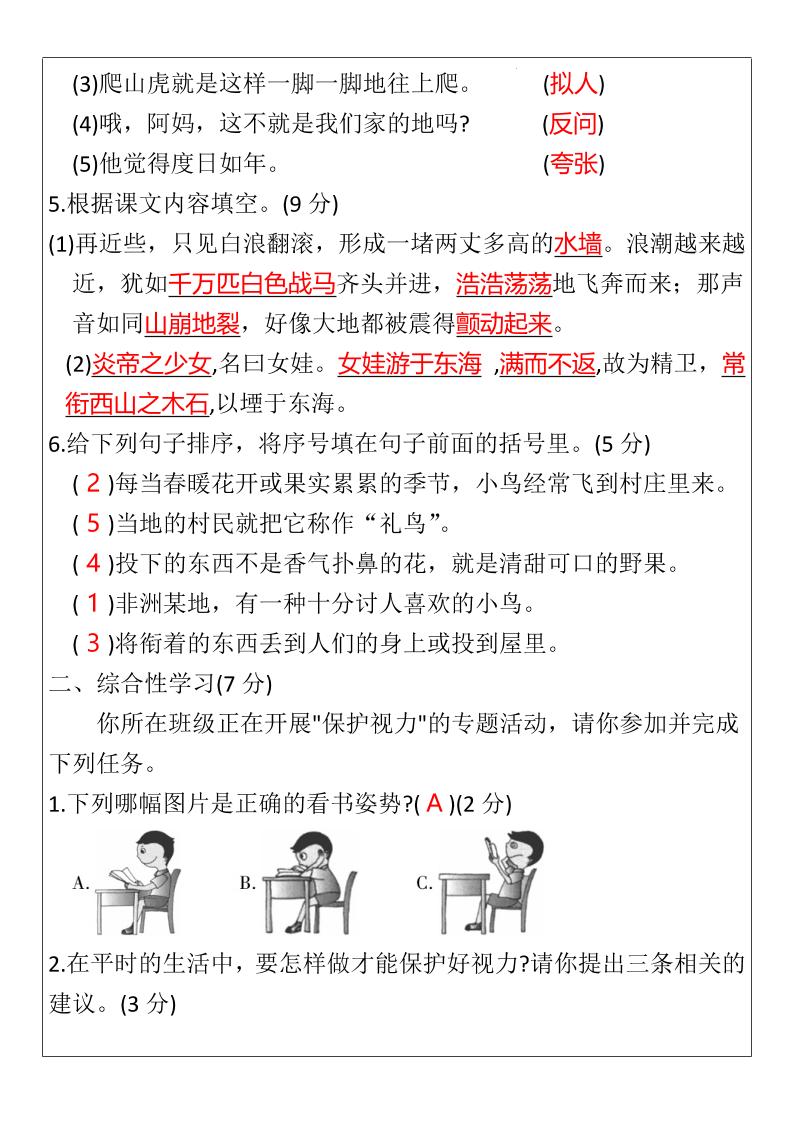 (3)爬山虎就是这样一脚一脚地往上爬。 (拟人)

(4)哦，阿妈，这不就是我们家的地吗? (反问)

(5)他觉得度日如年。 (夸张)

5.根据课文内容填空。(9 分)

(1)再近些，只见白浪翻滚，形成一堵两丈多高的水墙。浪潮越来越近，犹如千万匹白色战马齐头并进，浩浩荡荡地飞奔而来；那声音如同山崩地裂，好像大地都被震得颤动起来。

(2)炎帝之少女,名曰女娃。女娃游于东海 ,溺而不返,故为精卫，常衔西山之木石,以堙于东海。

6.给下列句子排序，将序号填在句子前面的括号里。(5 分)

( 2 )每当春暖花开或果实累累的季节，小鸟经常飞到村庄里来。

( 5 )当地的村民就把它称作“礼鸟”。

( 4 )投下的东西不是香气扑鼻的花，就是清甜可口的野果。

( 1 )非洲某地，有一种十分讨人喜欢的小鸟。

( 3 )将衔着的东西丢到人们的身上或投到屋里。

二、综合性学习(7 分)

你所在班级正在开展"保护视力"的专题活动，请你参加并完成下列任务。

1.下列哪幅图片是正确的看书姿势?( A )(2 分)

A. B. C.

2.在平时的生活中，要怎样做才能保护好视力?请你提出三条相关的建议。(3 分)